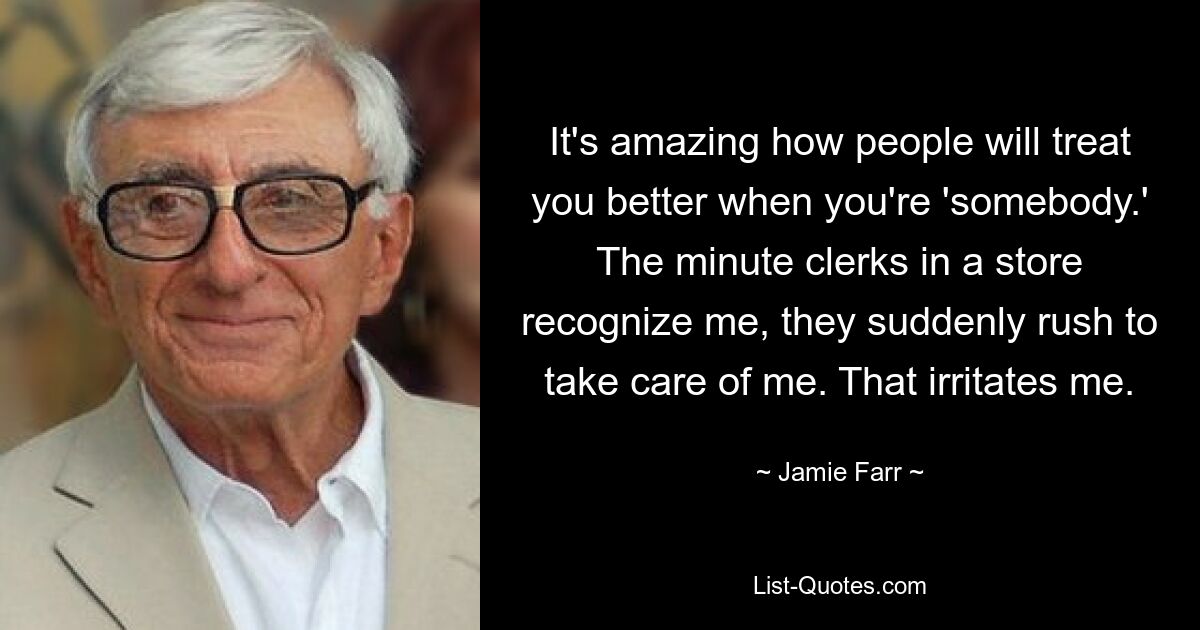 It's amazing how people will treat you better when you're 'somebody.' The minute clerks in a store recognize me, they suddenly rush to take care of me. That irritates me.

~ Jamie Farr ~

List-Quotes.com